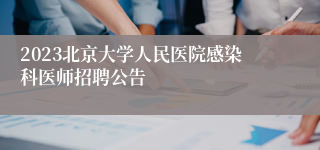 2023北京大学人民医院感染科医师招聘公告